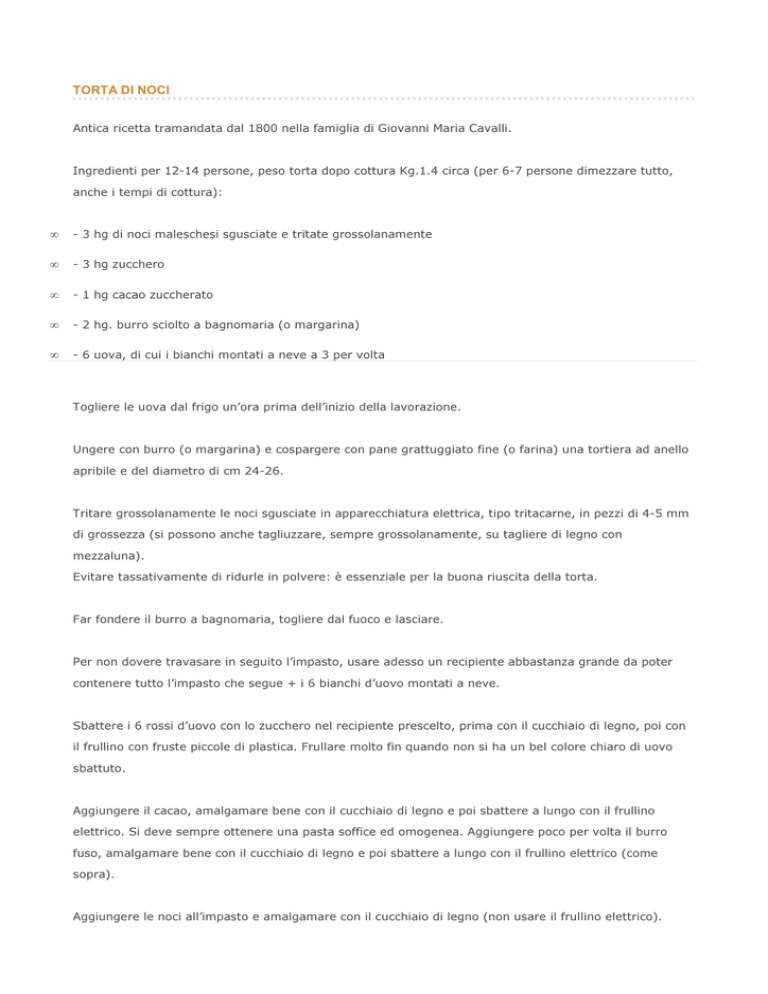 TORTA DI NOCI

Antica ricetta tramandata dal 1800 nella famiglia di Giovanni Maria Cavalli.

Ingredienti per 12-14 persone, peso torta dopo cottura Kg.1.4 circa (per 6-7 persone dimezzare tutto, anche i tempi di cottura):

∞ - 3 hg di noci maleschesi sgusciate e tritate grossolanamente

∞ - 3 hg zucchero

∞ - 1 hg cacao zuccherato

∞ - 2 hg. burro sciolto a bagnomaria (o margarina)

∞ - 6 uova, di cui i bianchi montati a neve a 3 per volta

Togliere le uova dal frigo un'ora prima dell'inizio della lavorazione.

Ungere con burro (o margarina) e cospargere con pane grattuggiato fine (o farina) una tortiera ad anello apribile e del diametro di cm 24-26.

Tritare grossolanamente le noci sgusciate in apparecchiatura elettrica, tipo tritacarne, in pezzi di 4-5 mm di grossezza (si possono anche tagliuzzare, sempre grossolanamente, su tagliere di legno con mezzaluna).
Evitare tassativamente di ridurle in polvere: è essenziale per la buona riuscita della torta.

Far fondere il burro a bagnomaria, togliere dal fuoco e lasciare.

Per non dovere travasare in seguito l'impasto, usare adesso un recipiente abbastanza grande da poter contenere tutto l'impasto che segue + i 6 bianchi d'uovo montati a neve.

Sbattere i 6 rossi d'uovo con lo zucchero nel recipiente prescelto, prima con il cucchiaio di legno, poi con il frullino con fruste piccole di plastica. Frullare molto fin quando non si ha un bel colore chiaro di uovo sbattuto.

Aggiungere il cacao, amalgamare bene con il cucchiaio di legno e poi sbattere a lungo con il frullino elettrico. Si deve sempre ottenere una pasta soffice ed omogenea. Aggiungere poco per volta il burro fuso, amalgamare bene con il cucchiaio di legno e poi sbattere a lungo con il frullino elettrico (come sopra).

Aggiungere le noci all'impasto e amalgamare con il cucchiaio di legno (non usare il frullino elettrico).